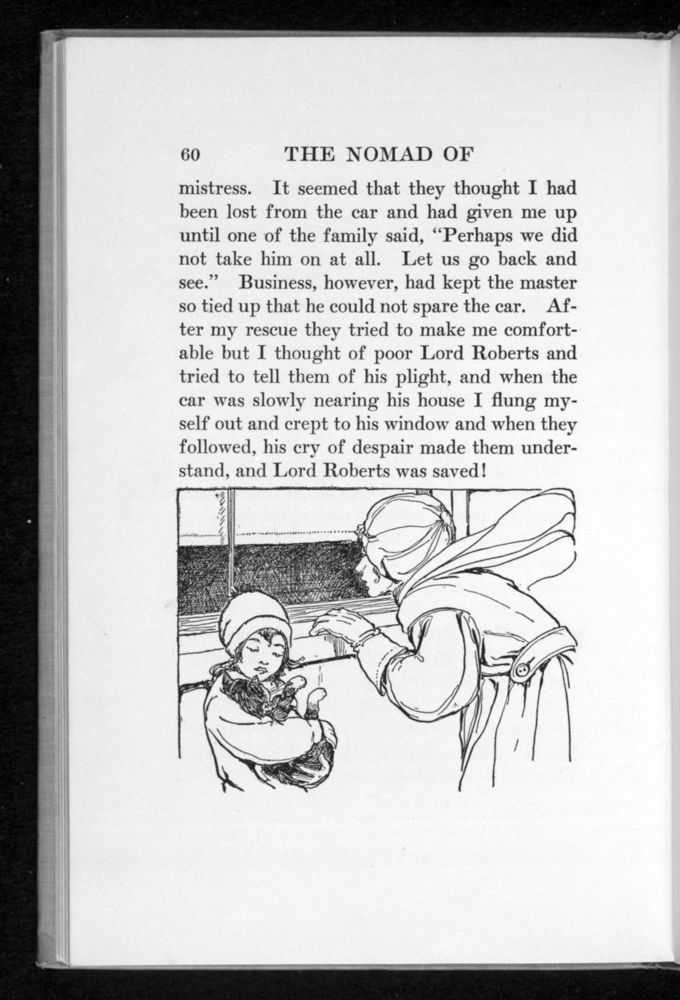 60 THE NOMAD OF

mistress. It seemed that they thought I had been lost from the car and had given me up until one of the family said, "Perhaps we did not take him on at all. Let us go back and see." Business, however, had kept the master so tied up that he could not spare the car. After my rescue they tried to make me comfortable but I thought of poor Lord Roberts and tried to tell them of his plight, and when the car was slowly nearing his house I flung myself out and crept to his window and when they followed, his cry of despair made them understand, and Lord Roberts was saved!